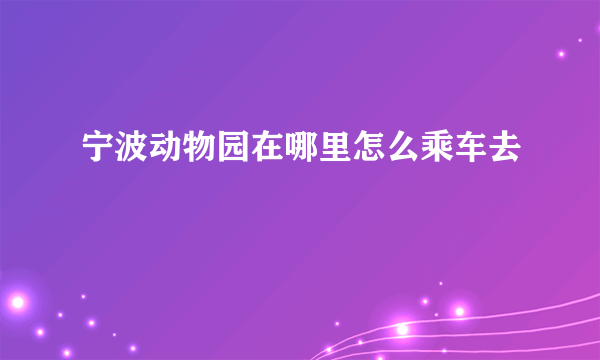 宁波动物园在哪里怎么乘车去